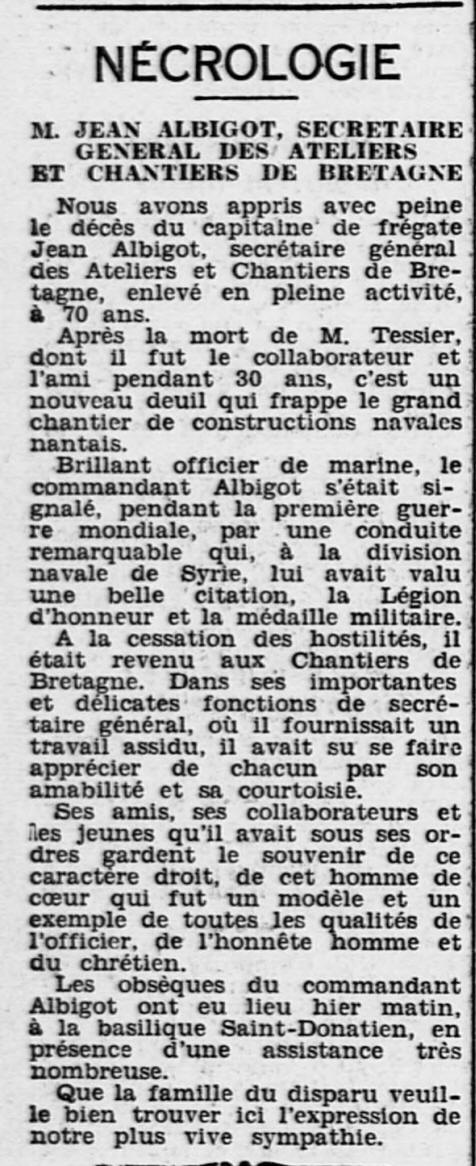 NÉCROLOGIE

M. JEAN ALBIGOT, SECRETAIRE GENERAL DES ATELIERS ET CHANTIERS DE BRETAGNE

Nous avons appris avec peine le décès du capitaine de frégate Jean Albigot, secrétaire général des Ateliers et Chantiers de Bretagne, enlevé en pleine activité, à 70 ans.

Après la mort de M. Tessier, dont il fut le collaborateur et l'ami pendant 30 ans, c'est un nouveau deuil qui frappe le grand chantier de constructions navales nantais.

Brillant officier de marine, le commandant Albigot s'était signalé, pendant la première guerre mondiale, par une conduite remarquable qui, à la division navale de Syrie, lui avait valu une belle citation, la Légion d'honneur et la médaille militaire.

A la cessation des hostilités, il était revenu aux Chantiers de Bretagne. Dans ses importantes et délicates fonctions de secrétaire général, où il fournissait un travail assidu, il avait su se faire apprécier de chacun par son amabilité et sa courtoisie.

Ses amis, ses collaborateurs et les jeunes qu'il avait sous ses ordres gardent le souvenir de ce caractère droit, de cet homme de cœur qui fut un modèle et un exemple de toutes les qualités de l'officier, de l'honnête homme et du chrétien.

Les obsèques du commandant Albigot ont eu lieu hier matin, à la basilique Saint-Donatien, en présence d'une assistance très nombreuse.

Que la famille du disparu veuille bien trouver ici l'expression de notre plus vive sympathie.